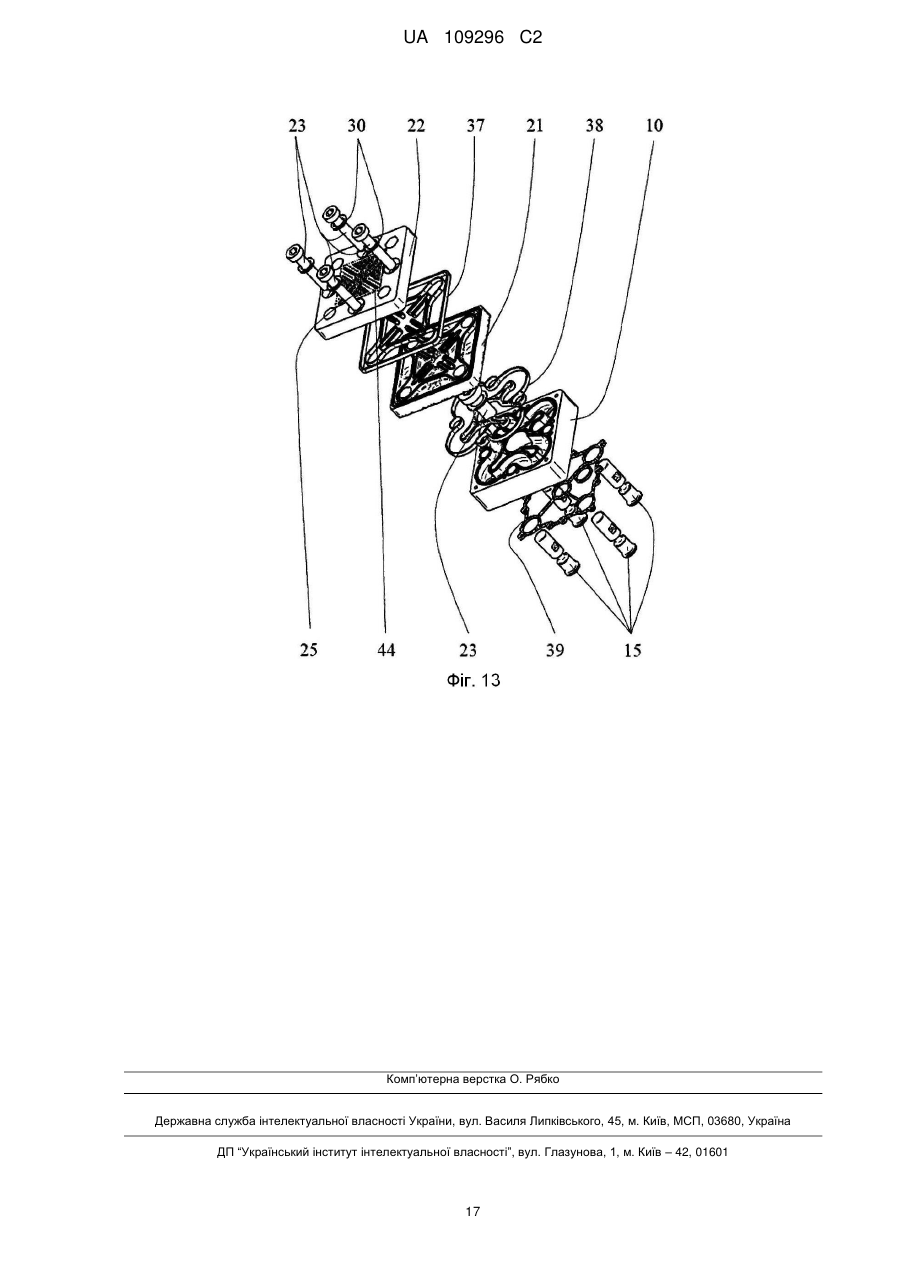 UA 109296 C2

23 30 22 37 21 38 10

25 44 23 39 15

Фіг. 13

Комп'ютерна верстка О. Рябко

Державна служба інтелектуальної власності України, вул. Василя Липківського, 45, м. Київ, МСП, 03680, Україна

ДП "Український інститут інтелектуальної власності", вул. Глазунова, 1, м. Київ – 42, 01601

17